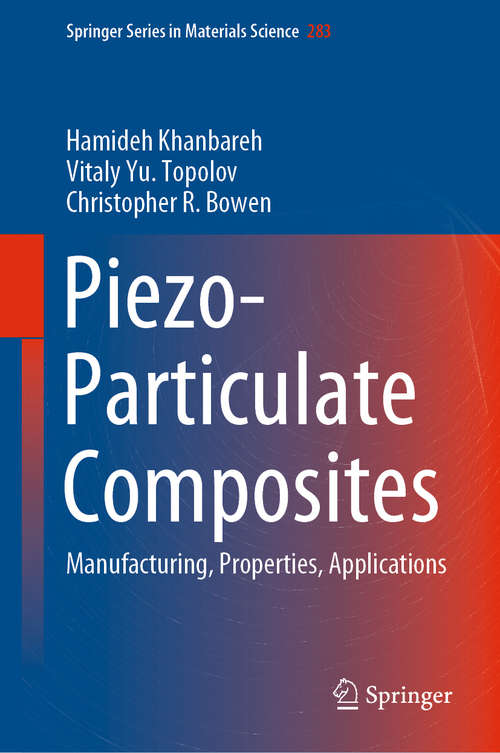 Springer Series in Materials Science 283

Hamideh Khanbareh
Vitaly Yu. Topolov
Christopher R. Bowen

Piezo-Particulate Composites

Manufacturing, Properties, Applications

Springer